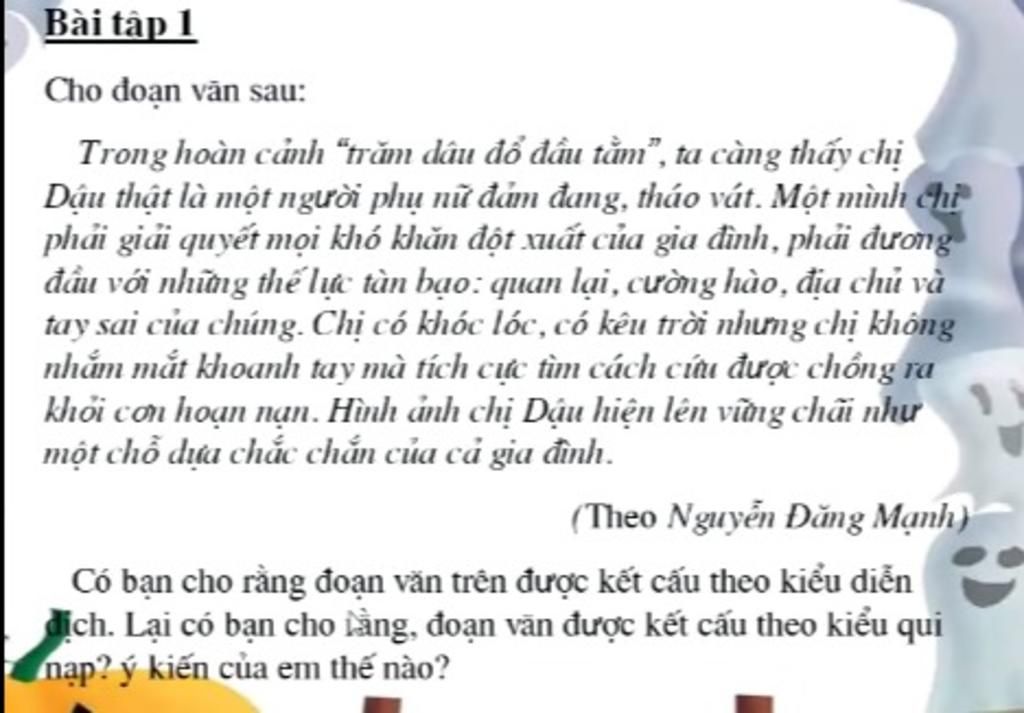 Bài tập 1

Cho đoạn văn sau:

Trong hoàn cảnh "trăm dâu đổ đầu tằm", ta càng thấy chị Dậu thật là một người phụ nữ đảm đang, tháo vát. Một mình chị phải giải quyết mọi khó khăn đột xuất của gia đình, phải đương đầu với những thế lực tàn bạo: quan lại, cường hào, địa chủ và tay sai của chúng. Chị có khóc lóc, có kêu trời nhưng chị không nhắm mắt khoanh tay mà tích cực tìm cách cứu được chồng ra khỏi cơn hoạn nạn. Hình ảnh chị Dậu hiện lên vững chãi như một chỗ dựa chắc chắn của cả gia đình.

(Theo Nguyễn Đăng Mạnh)

Có bạn cho rằng đoạn văn trên được kết cấu theo kiểu diễn dịch. Lại có bạn cho rằng, đoạn văn được kết cấu theo kiểu qui nạp? ý kiến của em thế nào?